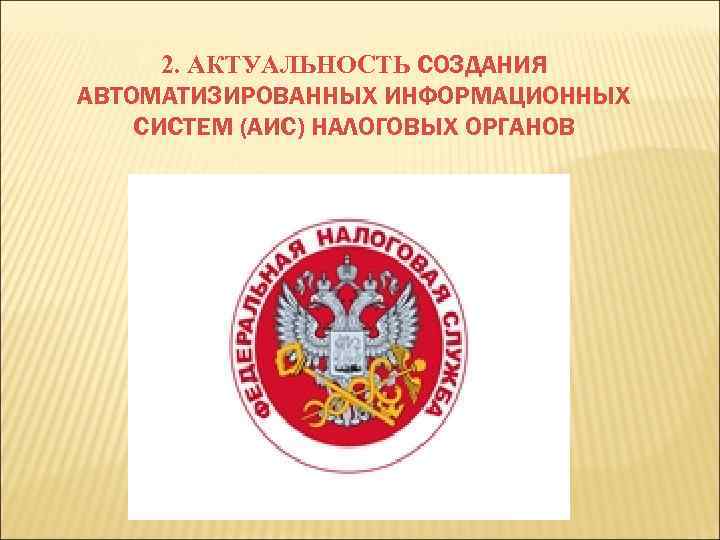 2. АКТУАЛЬНОСТЬ СОЗДАНИЯ АВТОМАТИЗИРОВАННЫХ ИНФОРМАЦИОННЫХ СИСТЕМ (АИС) НАЛОГОВЫХ ОРГАНОВ

ФЕДЕРАЛЬНАЯ НАЛОГОВАЯ СЛУЖБА